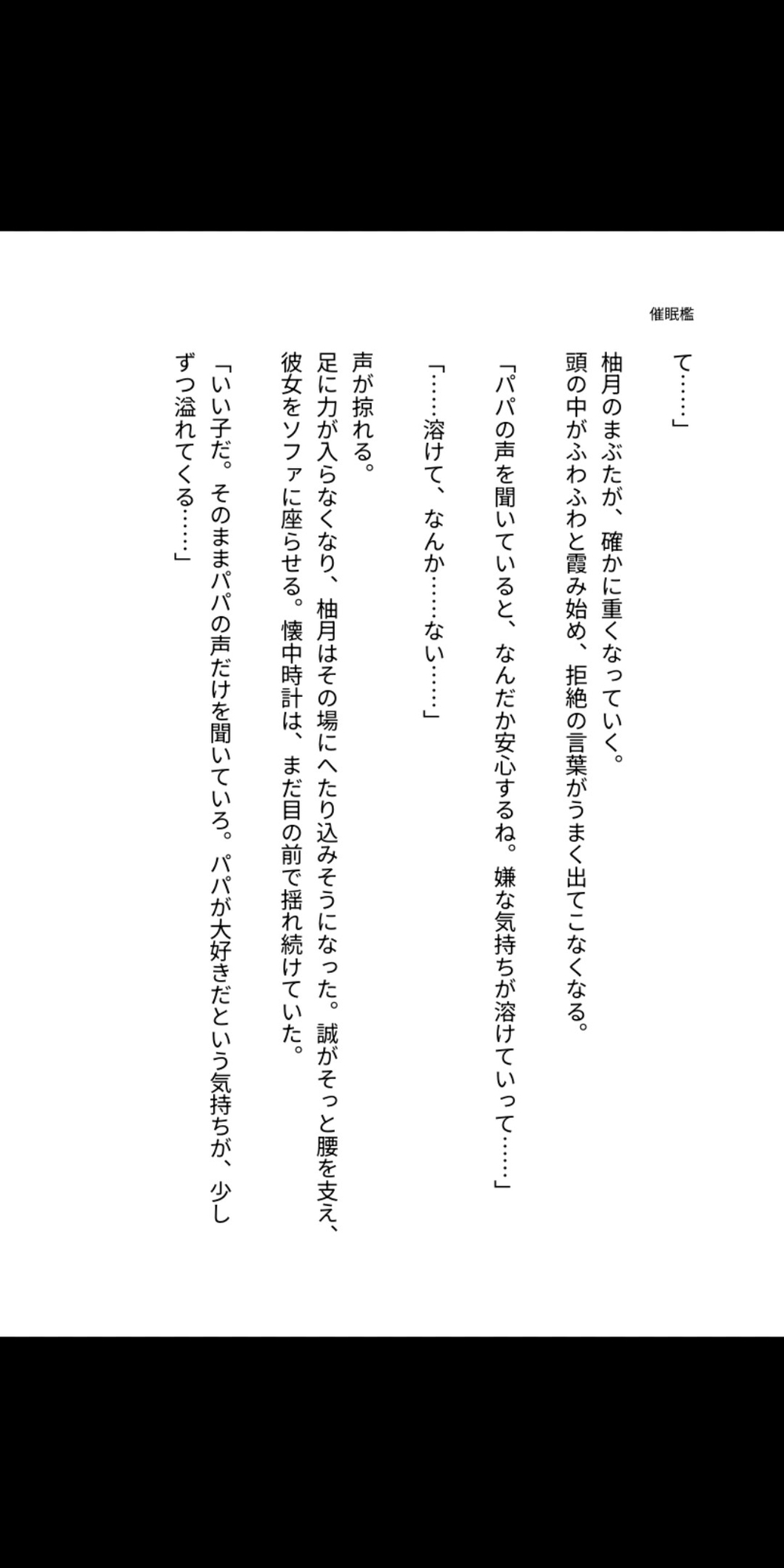 催眠檻

て……」

柚月のまぶたが、確かに重くなっていく。
頭の中がふわふわと霞み始め、拒絶の言葉がうまく出てこなくなる。

「パパの声を聞いていると、なんだか安心するね。嫌な気持ちが溶けていって……」

「……溶けて、なんか……ない……」

声が掠れる。
足に力が入らなくなり、柚月はその場にへたり込みそうになった。誠がそっと腰を支え、彼女をソファに座らせる。懐中時計は、まだ目の前で揺れ続けていた。

「いい子だ。そのままパパの声だけを聞いていろ。パパが大好きだという気持ちが、少しずつ溢れてくる……」